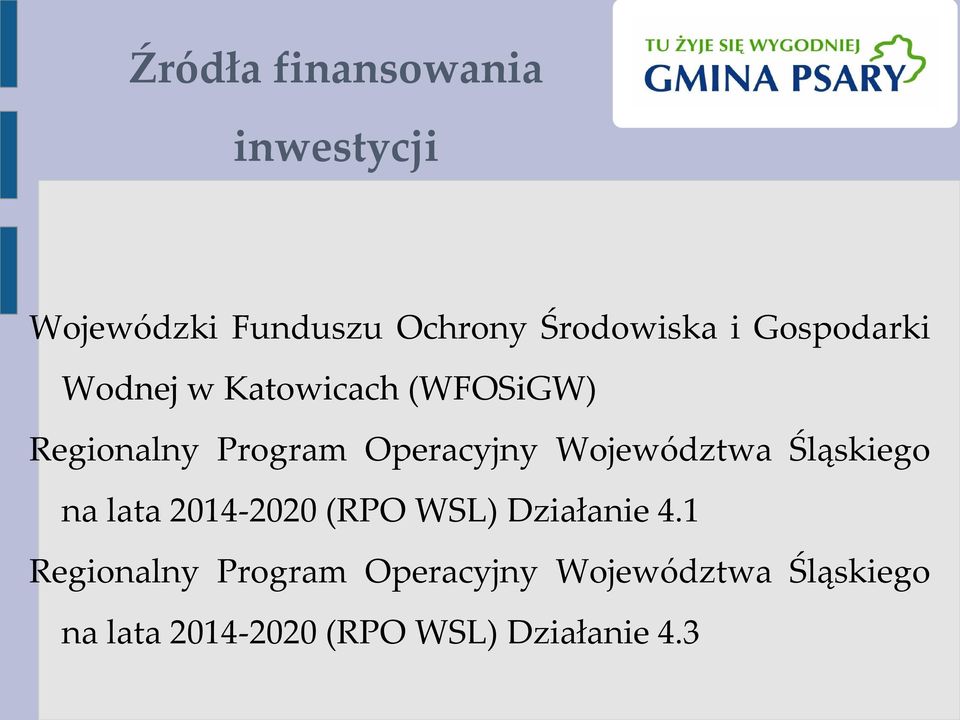 Źródła finansowania inwestycji

TU ŻYJE SIĘ WYGODNIEJ
GMINA PSARY

Wojewódzki Funduszu Ochrony Środowiska i Gospodarki Wodnej w Katowicach (WFOSiGW)

Regionalny Program Operacyjny Województwa Śląskiego na lata 2014-2020 (RPO WSL) Działanie 4.1

Regionalny Program Operacyjny Województwa Śląskiego na lata 2014-2020 (RPO WSL) Działanie 4.3